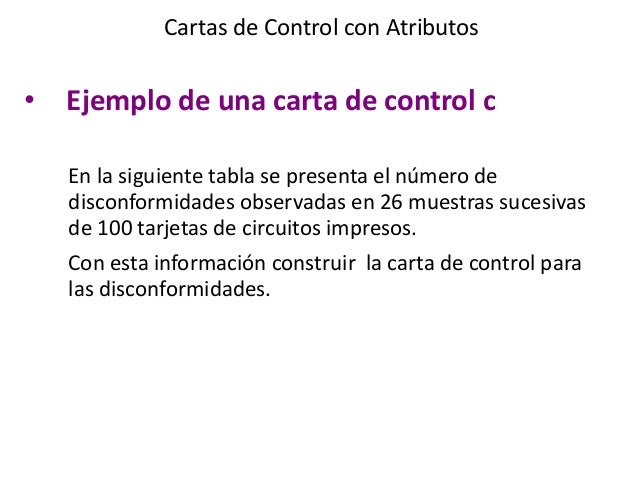 Cartas de Control con Atributos

• Ejemplo de una carta de control c

En la siguiente tabla se presenta el número de disconformidades observadas en 26 muestras sucesivas de 100 tarjetas de circuitos impresos.

Con esta información construir la carta de control para las disconformidades.